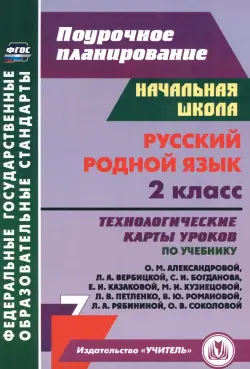 ФГОС

ФЕДЕРАЛЬНЫЕ ГОСУДАРСТВЕННЫЕ ОБРАЗОВАТЕЛЬНЫЕ СТАНДАРТЫ

Поурочное планирование

НАЧАЛЬНАЯ ШКОЛА

РУССКИЙ РОДНОЙ ЯЗЫК

2 класс

ТЕХНОЛОГИЧЕСКИЕ КАРТЫ УРОКОВ

ПО УЧЕБНИКУ

О. М. АЛЕКСАНДРОВОЙ, Л. А. ВЕРБИЦКОЙ, С. И. БОГДАНОВА, Е. И. КАЗАКОВОЙ, М. И. КУЗНЕЦОВОЙ, Л. В. ПЕТЛЕНКО, В. Ю. РОМАНОВОЙ, Л. А. РЯБИНИНОЙ, О. В. СОКОЛОВОЙ

Издательство «УЧИТЕЛЬ»